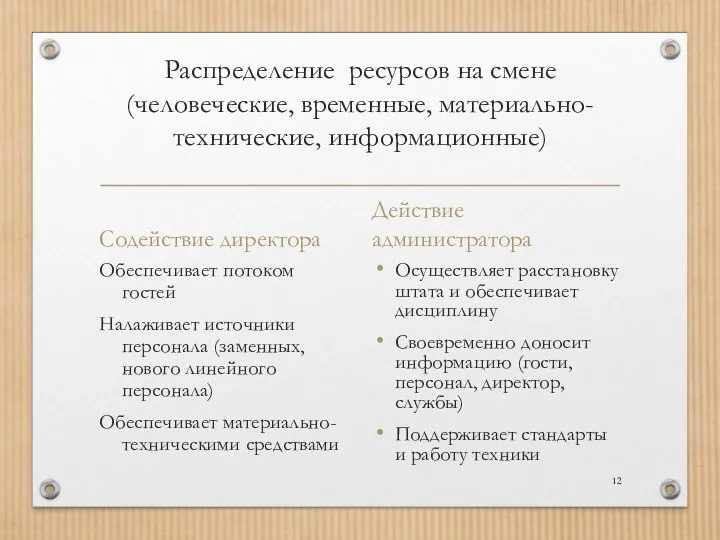 Распределение  ресурсов на смене (человеческие, временные, материально-технические, информационные)

Содействие директора

Обеспечивает потоком гостей

Налаживает источники персонала (заменных, нового линейного персонала)

Обеспечивает материально-техническими средствами

Действие администратора

• Осуществляет расстановку штата и обеспечивает дисциплину

• Своевременно доносит информацию (гости, персонал, директор, службы)

• Поддерживает стандарты и работу техники

12